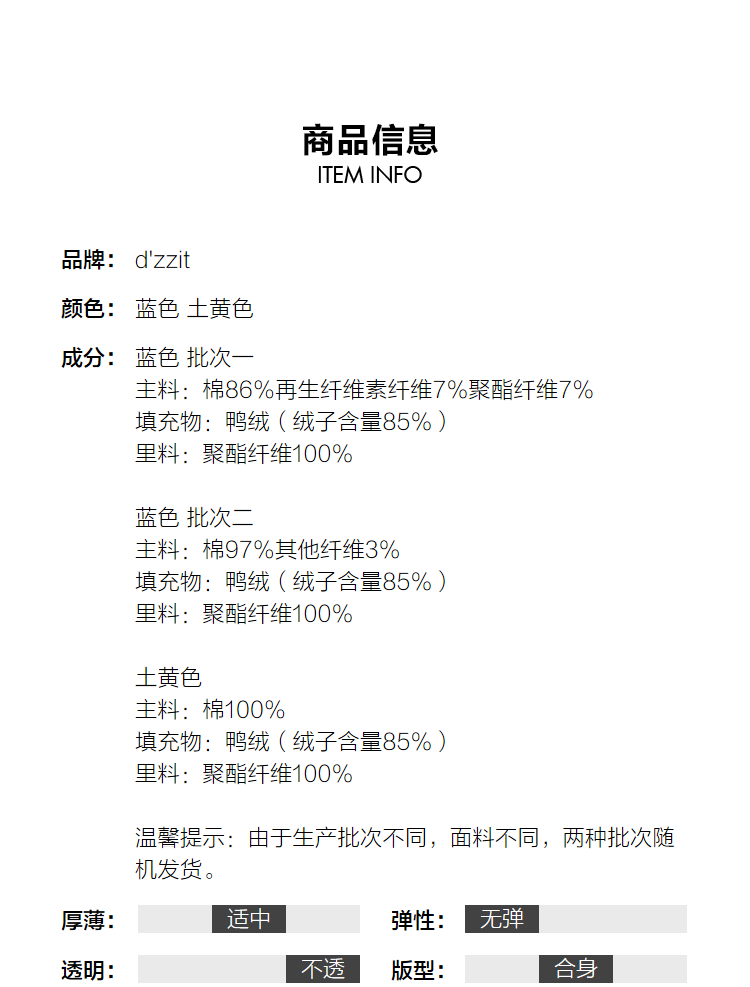 商品信息
ITEM INFO

品牌: d'zzit

颜色: 蓝色 土黄色

成分: 蓝色 批次一
主料：棉86%再生纤维素纤维7%聚酯纤维7%
填充物：鸭绒（绒子含量85%）
里料：聚酯纤维100%

蓝色 批次二
主料：棉97%其他纤维3%
填充物：鸭绒（绒子含量85%）
里料：聚酯纤维100%

土黄色
主料：棉100%
填充物：鸭绒（绒子含量85%）
里料：聚酯纤维100%

温馨提示：由于生产批次不同，面料不同，两种批次随机发货。

厚薄: 适中
弹性: 无弹
透明: 不透
版型: 合身